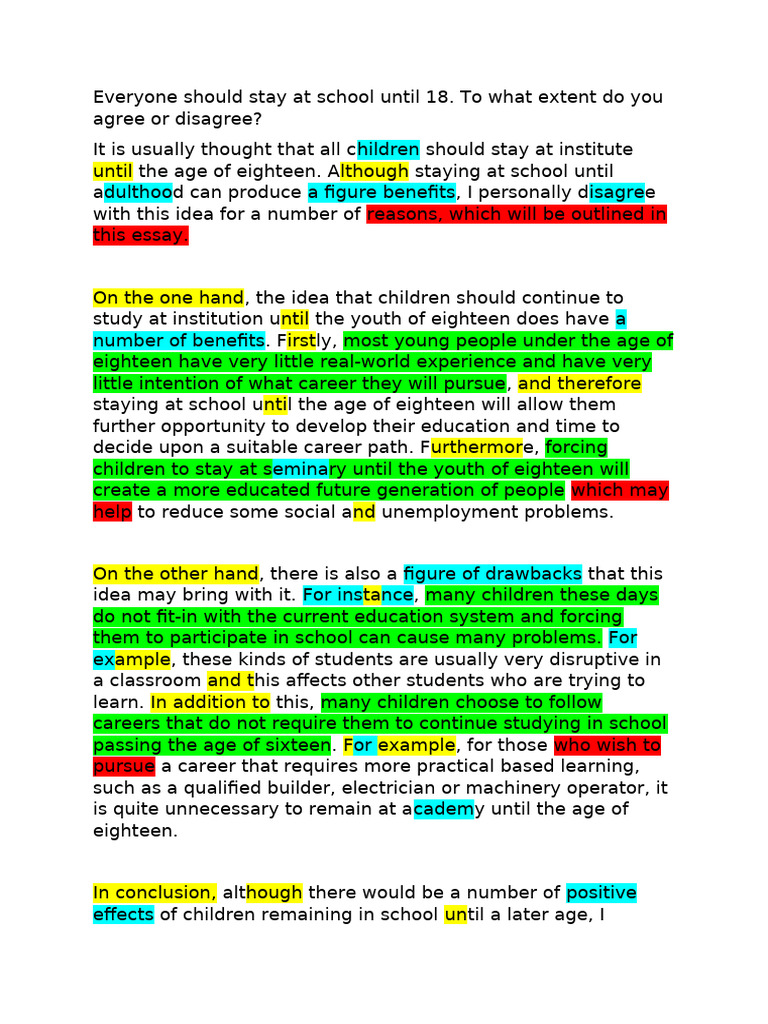 Everyone should stay at school until 18. To what extent do you agree or disagree?

It is usually thought that all children should stay at institute until the age of eighteen. Although staying at school until adulthood can produce a figure benefits, I personally disagree with this idea for a number of reasons, which will be outlined in this essay.

On the one hand, the idea that children should continue to study at institution until the youth of eighteen does have a number of benefits. Firstly, most young people under the age of eighteen have very little real-world experience and have very little intention of what career they will pursue, and therefore staying at school until the age of eighteen will allow them further opportunity to develop their education and time to decide upon a suitable career path. Furthermore, forcing children to stay at seminary until the youth of eighteen will create a more educated future generation of people which may help to reduce some social and unemployment problems.

On the other hand, there is also a figure of drawbacks that this idea may bring with it. For instance, many children these days do not fit-in with the current education system and forcing them to participate in school can cause many problems. For example, these kinds of students are usually very disruptive in a classroom and this affects other students who are trying to learn. In addition to this, many children choose to follow careers that do not require them to continue studying in school passing the age of sixteen. For example, for those who wish to pursue a career that requires more practical based learning, such as a qualified builder, electrician or machinery operator, it is quite unnecessary to remain at academy until the age of eighteen.

In conclusion, although there would be a number of positive effects of children remaining in school until a later age, I